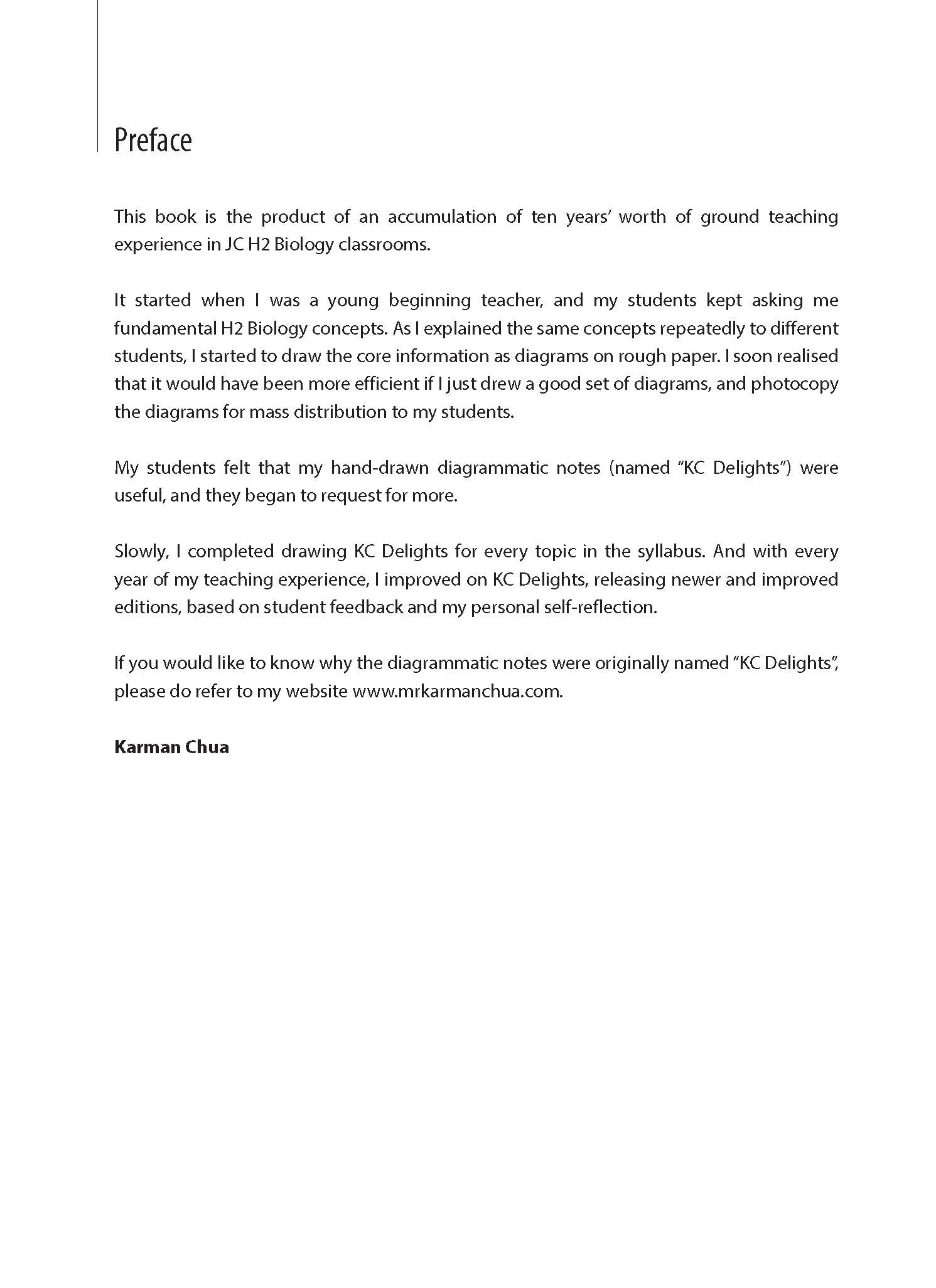 Preface

This book is the product of an accumulation of ten years' worth of ground teaching experience in JC H2 Biology classrooms.

It started when I was a young beginning teacher, and my students kept asking me fundamental H2 Biology concepts. As I explained the same concepts repeatedly to different students, I started to draw the core information as diagrams on rough paper. I soon realised that it would have been more efficient if I just drew a good set of diagrams, and photocopy the diagrams for mass distribution to my students.

My students felt that my hand-drawn diagrammatic notes (named "KC Delights") were useful, and they began to request for more.

Slowly, I completed drawing KC Delights for every topic in the syllabus. And with every year of my teaching experience, I improved on KC Delights, releasing newer and improved editions, based on student feedback and my personal self-reflection.

If you would like to know why the diagrammatic notes were originally named "KC Delights", please do refer to my website www.mrkarmanchua.com.

**Karman Chua**